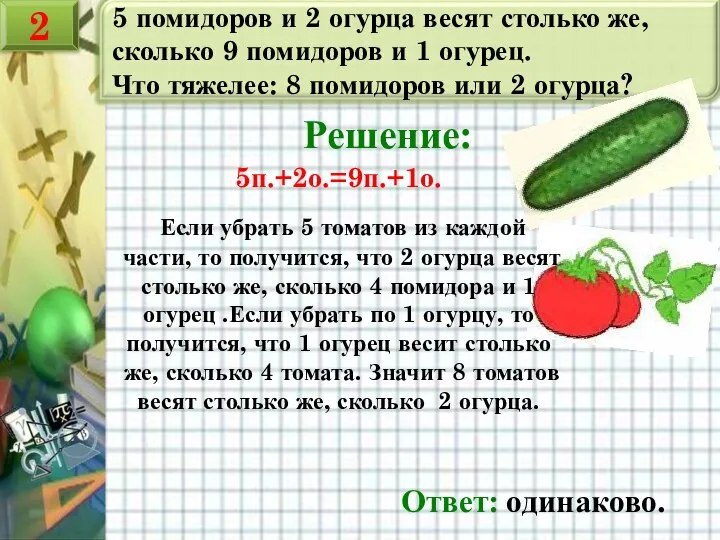 2

5 помидоров и 2 огурца весят столько же, сколько 9 помидоров и 1 огурец.
Что тяжелее: 8 помидоров или 2 огурца?

Решение:

5п.+2о.=9п.+1о.

Если убрать 5 томатов из каждой части, то получится, что 2 огурца весят столько же, сколько 4 помидора и 1 огурец .Если убрать по 1 огурцу, то получится, что 1 огурец весит столько же, сколько 4 томата. Значит 8 томатов весят столько же, сколько 2 огурца.

Ответ: одинаково.